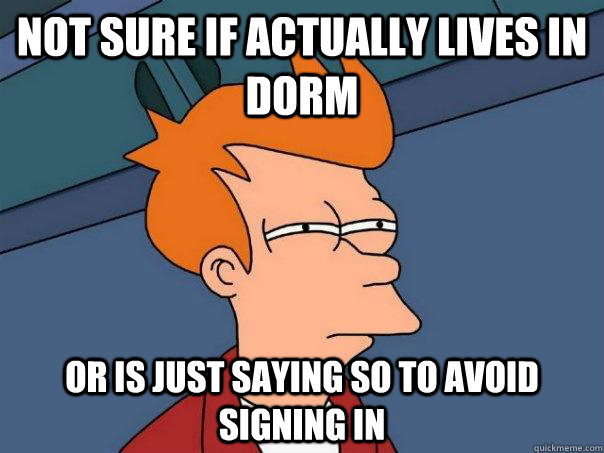 NOT SURE IF ACTUALLY LIVES IN DORM

OR IS JUST SAYING SO TO AVOID SIGNING IN

quickmeme.com